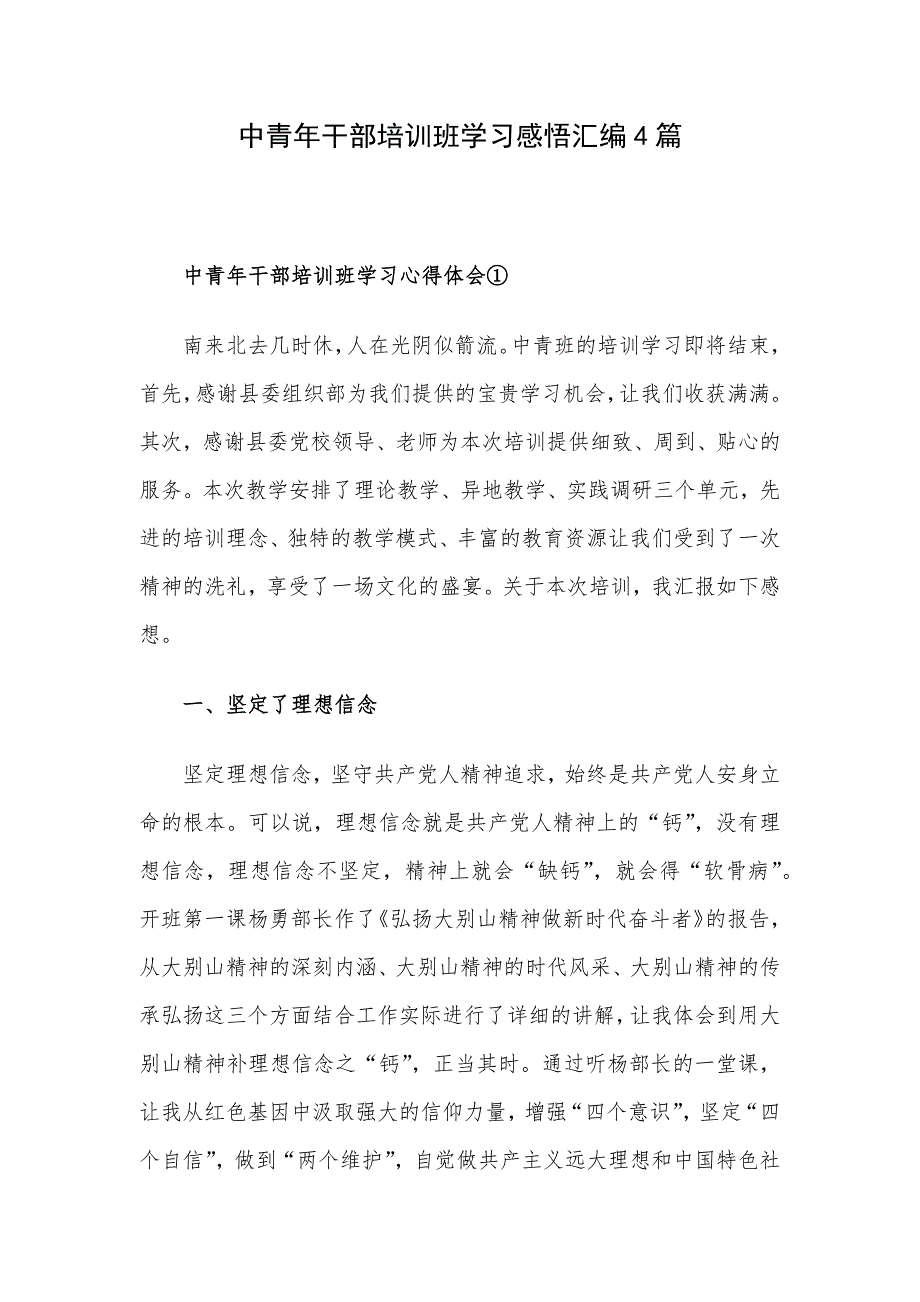 中青年干部培训班学习感悟汇编4篇

中青年干部培训班学习心得体会①

南来北去几时休，人在光阴似箭流。中青班的培训学习即将结束，首先，感谢县委组织部为我们提供的宝贵学习机会，让我们收获满满。其次，感谢县委党校领导、老师为本次培训提供细致、周到、贴心的服务。本次教学安排了理论教学、异地教学、实践调研三个单元，先进的培训理念、独特的教学模式、丰富的教育资源让我们受到了一次精神的洗礼，享受了一场文化的盛宴。关于本次培训，我汇报如下感想。

一、坚定了理想信念

坚定理想信念，坚守共产党人精神追求，始终是共产党人安身立命的根本。可以说，理想信念就是共产党人精神上的“钙”，没有理想信念，理想信念不坚定，精神上就会“缺钙”，就会得“软骨病”。开班第一课杨勇部长作了《弘扬大别山精神做新时代奋斗者》的报告，从大别山精神的深刻内涵、大别山精神的时代风采、大别山精神的传承弘扬这三个方面结合工作实际进行了详细的讲解，让我体会到用大别山精神补理想信念之“钙”，正当其时。通过听杨部长的一堂课，让我从红色基因中汲取强大的信仰力量，增强“四个意识”，坚定“四个自信”，做到“两个维护”，自觉做共产主义远大理想和中国特色社